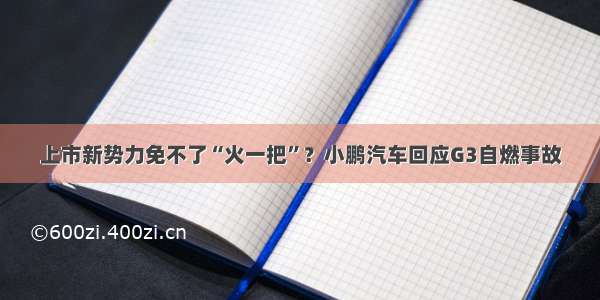 上市新势力免不了“火一把”？小鹏汽车回应G3自燃事故

©600zi.400zi.cn